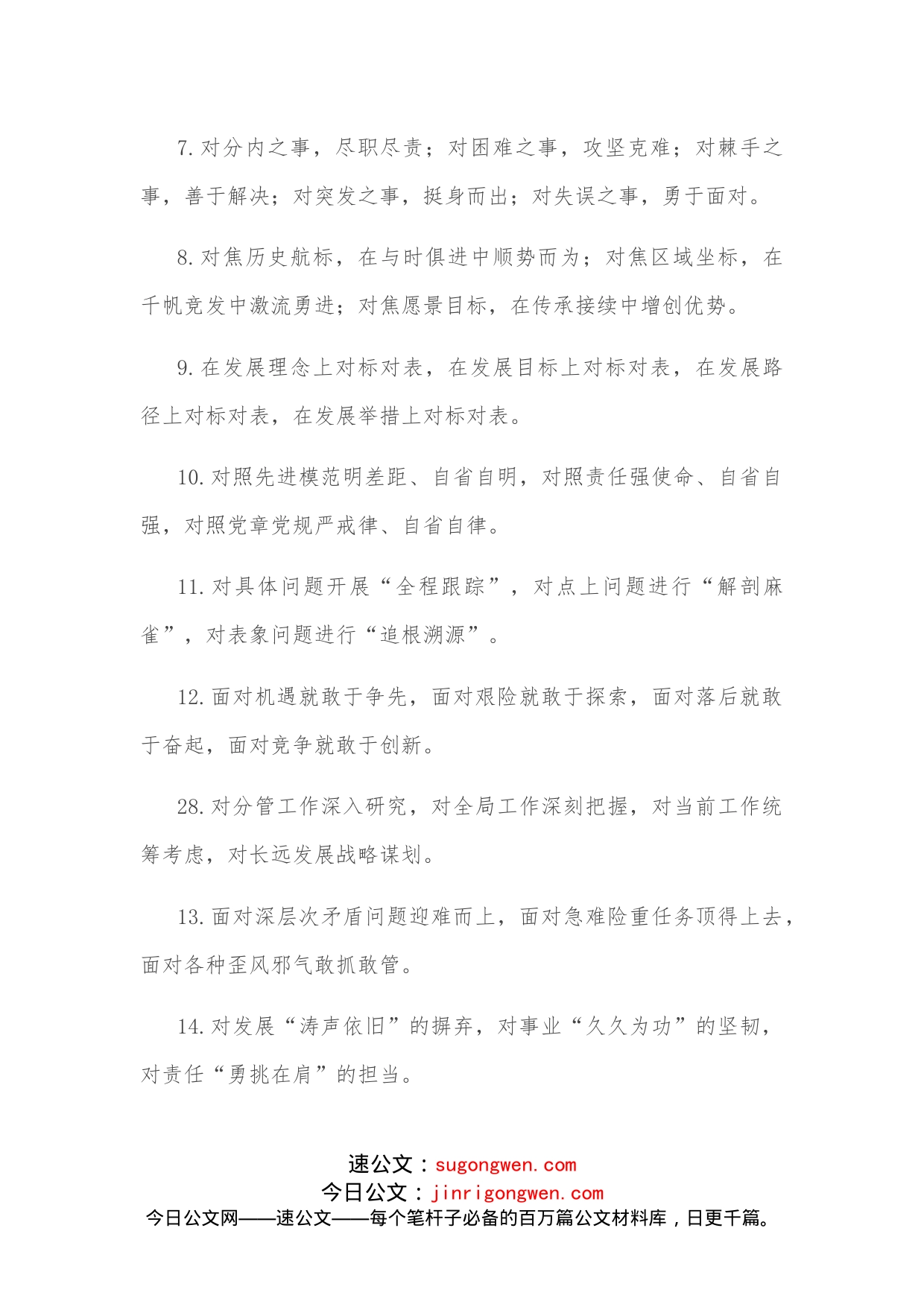 7.对分内之事，尽职尽责；对困难之事，攻坚克难；对棘手之事，善于解决；对突发之事，挺身而出；对失误之事，勇于面对。

8.对焦历史航标，在与时俱进中顺势而为；对焦区域坐标，在千帆竞发中激流勇进；对焦愿景目标，在传承接续中增创优势。

9.在发展理念上对标对表，在发展目标上对标对表，在发展路径上对标对表，在发展举措上对标对表。

10.对照先进模范明差距、自省自明，对照责任强使命、自省自强，对照党章党规严戒律、自省自律。

11.对具体问题开展“全程跟踪”，对点上问题进行“解剖麻雀”，对表象问题进行“追根溯源”。

12.面对机遇就敢于争先，面对艰险就敢于探索，面对落后就敢于奋起，面对竞争就敢于创新。

28.对分管工作深入研究，对全局工作深刻把握，对当前工作统筹考虑，对长远发展战略谋划。

13.面对深层次矛盾问题迎难而上，面对急难险重任务顶得上去，面对各种歪风邪气敢抓敢管。

14.对发展“涛声依旧”的摒弃，对事业“久久为功”的坚韧，对责任“勇挑在肩”的担当。

速公文：sugongwen.com
今日公文：jinrigongwen.com
今日公文网——速公文——每个笔杆子必备的百万篇公文材料库，日更千篇。